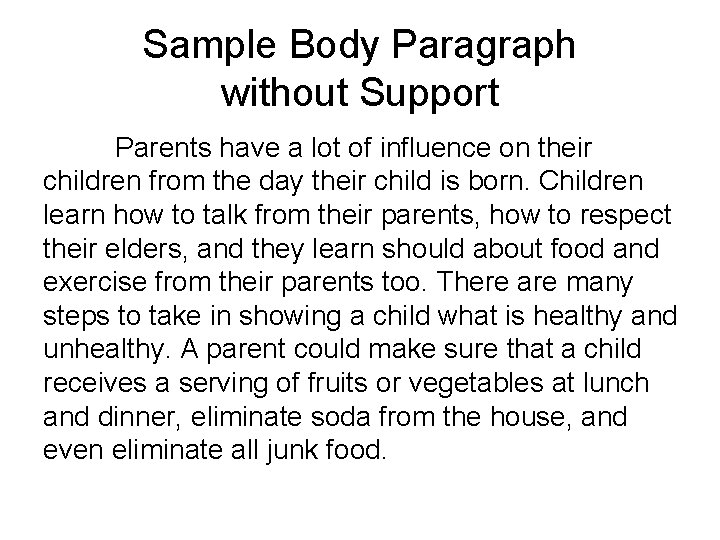 Sample Body Paragraph
without Support

Parents have a lot of influence on their children from the day their child is born. Children learn how to talk from their parents, how to respect their elders, and they learn should about food and exercise from their parents too. There are many steps to take in showing a child what is healthy and unhealthy. A parent could make sure that a child receives a serving of fruits or vegetables at lunch and dinner, eliminate soda from the house, and even eliminate all junk food.